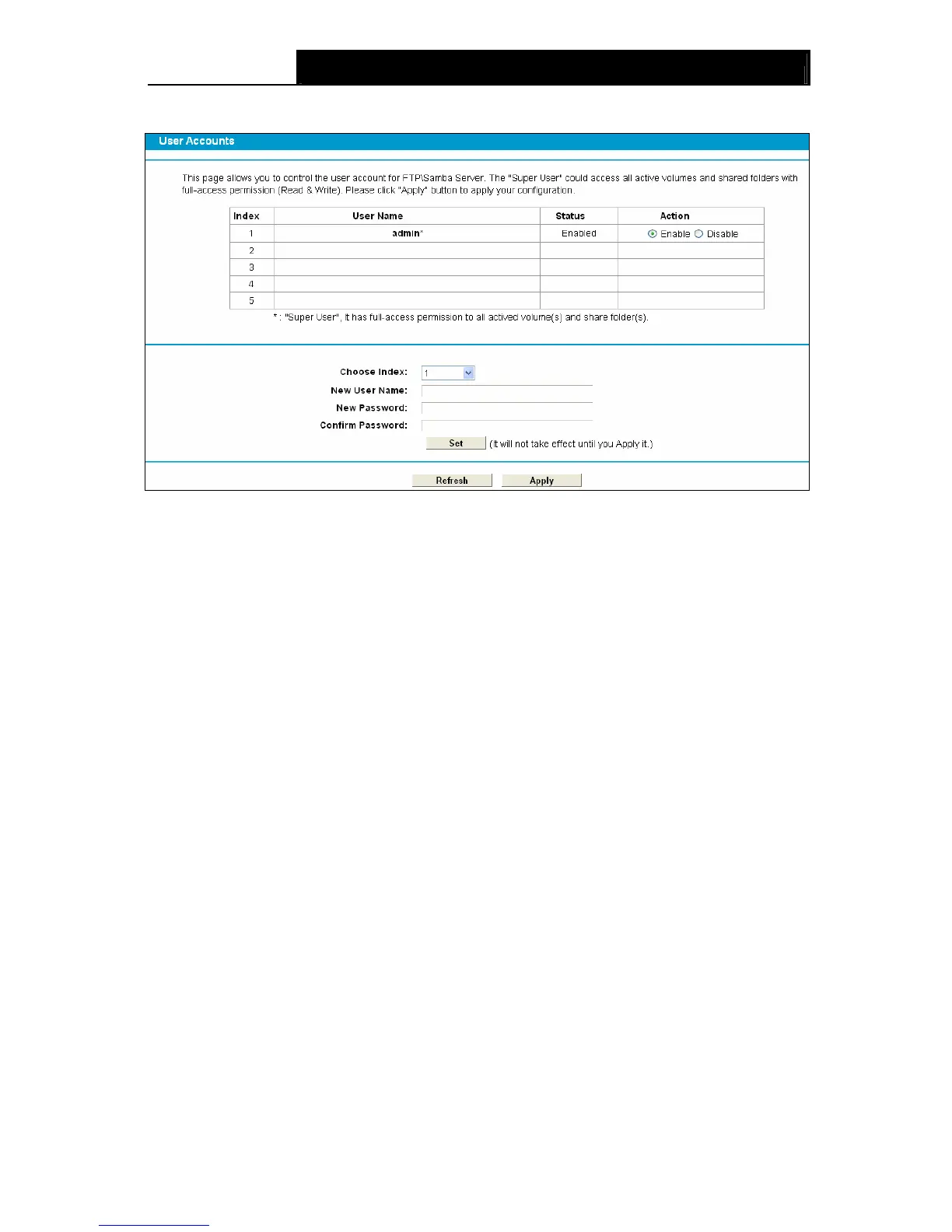 User Accounts

This page allows you to control the user account for FTP\Samba Server. The "Super User" could access all active volumes and shared folders with full-access permission (Read & Write). Please click "Apply" button to apply your configuration.

| Index | User Name | Status | Action |
|---|---|---|---|
| 1 | admin* | Enabled | Enable Disable |
| 2 | | | |
| 3 | | | |
| 4 | | | |
| 5 | | | |

* : "Super User", it has full-access permission to all actived volume(s) and share folder(s).

Choose Index: 1
New User Name:
New Password:
Confirm Password:
Set (It will not take effect until you Apply it.)

Refresh Apply